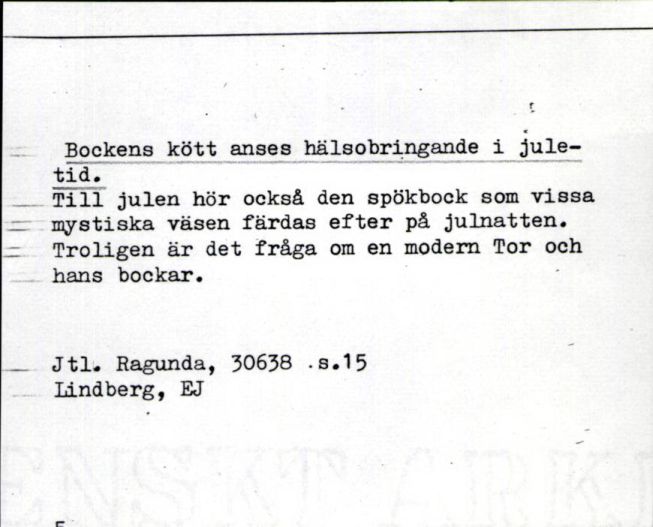 Bockens kött anses hälsobringande i juletid.
Till julen hör också den spökbock som vissa mystiska väsen färdas efter på julnatten. Troligen är det fråga om en modern Tor och hans bockar.

Jtl. Ragunda, 30638 .s.15
Lindberg, EJ